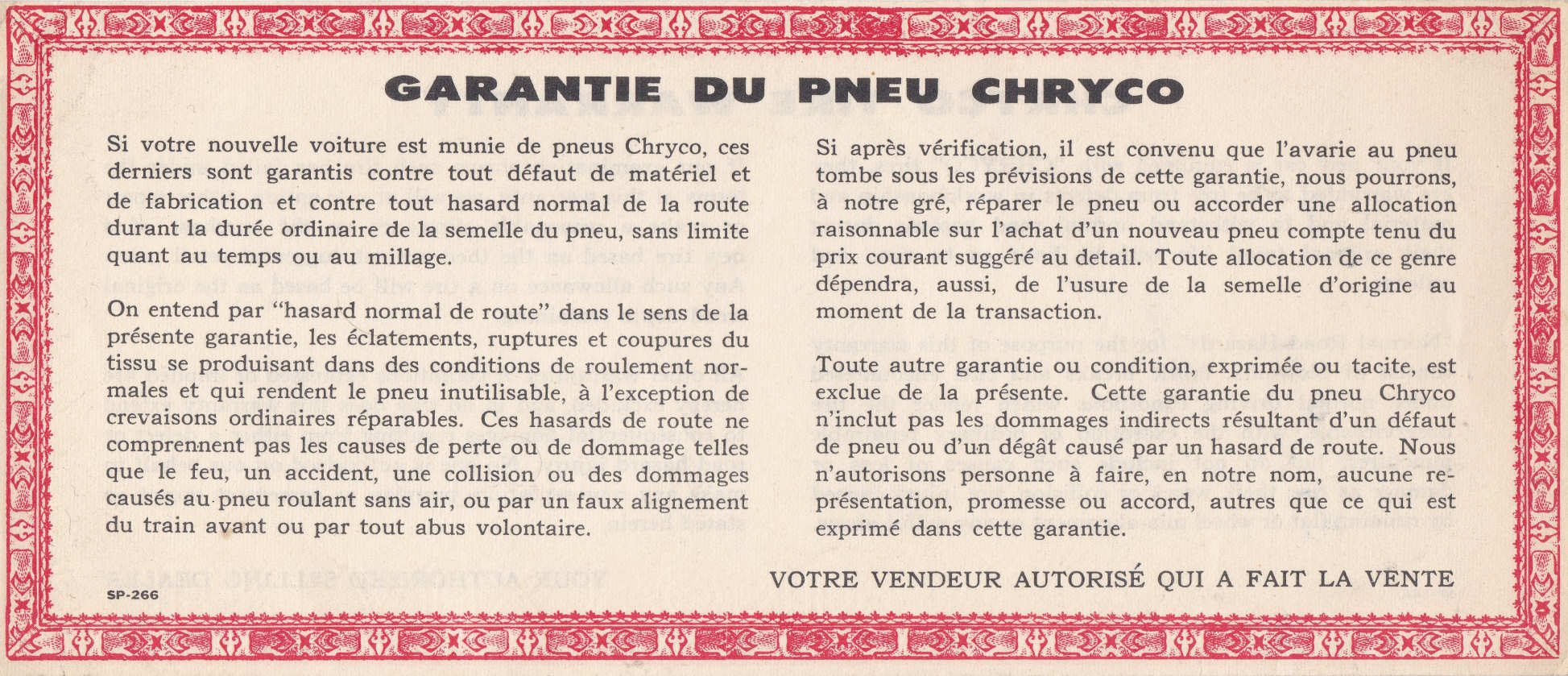 GARANTIE DU PNEU CHRYCO

Si votre nouvelle voiture est munie de pneus Chryco, ces derniers sont garantis contre tout défaut de matériel et de fabrication et contre tout hasard normal de la route durant la durée ordinaire de la semelle du pneu, sans limite quant au temps ou au millage.

On entend par "hasard normal de route" dans le sens de la présente garantie, les éclatements, ruptures et coupures du tissu se produisant dans des conditions de roulement normales et qui rendent le pneu inutilisable, à l'exception de crevaisons ordinaires réparables. Ces hasards de route ne comprennent pas les causes de perte ou de dommage telles que le feu, un accident, une collision ou des dommages causés au pneu roulant sans air, ou par un faux alignement du train avant ou par tout abus volontaire.

Si après vérification, il est convenu que l'avarie au pneu tombe sous les prévisions de cette garantie, nous pourrons, à notre gré, réparer le pneu ou accorder une allocation raisonnable sur l'achat d'un nouveau pneu compte tenu du prix courant suggéré au detail. Toute allocation de ce genre dépendra, aussi, de l'usure de la semelle d'origine au moment de la transaction.

Toute autre garantie ou condition, exprimée ou tacite, est exclue de la présente. Cette garantie du pneu Chryco n'inclut pas les dommages indirects résultant d'un défaut de pneu ou d'un dégât causé par un hasard de route. Nous n'autorisons personne à faire, en notre nom, aucune représentation, promesse ou accord, autres que ce qui est exprimé dans cette garantie.

VOTRE VENDEUR AUTORISÉ QUI A FAIT LA VENTE

SP-266